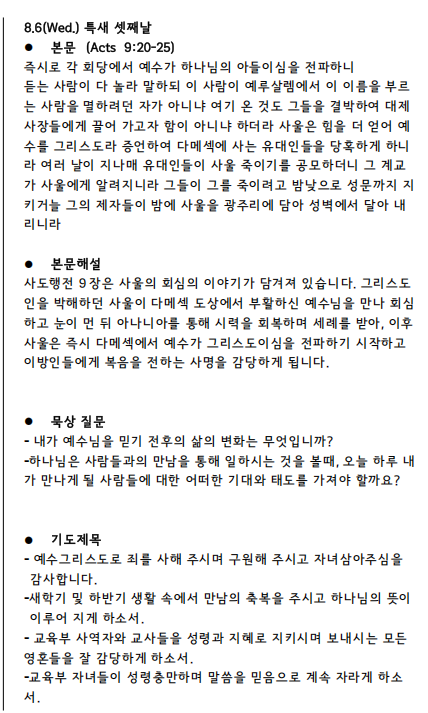 8.6(Wed.) 특새 셋째날

● 본문 (Acts 9:20-25)

즉시로 각 회당에서 예수가 하나님의 아들이심을 전파하니 듣는 사람이 다 놀라 말하되 이 사람이 예루살렘에서 이 이름을 부르는 사람을 멸하려던 자가 아니냐 여기 온 것도 그들을 결박하여 대제사장들에게 끌어 가고자 함이 아니냐 하더라 사울은 힘을 더 얻어 예수를 그리스도라 증언하여 다메섹에 사는 유대인들을 당혹하게 하니라 여러 날이 지나매 유대인들이 사울 죽이기를 공모하더니 그 계교가 사울에게 알려지니라 그들이 그를 죽이려고 밤낮으로 성문까지 지키거늘 그의 제자들이 밤에 사울을 광주리에 담아 성벽에서 달아 내리니라

● 본문해설

사도행전 9장은 사울의 회심의 이야기가 담겨져 있습니다. 그리스도인을 박해하던 사울이 다메섹 도상에서 부활하신 예수님을 만나 회심하고 눈이 먼 뒤 아나니아를 통해 시력을 회복하며 세례를 받아, 이후 사울은 즉시 다메섹에서 예수가 그리스도이심을 전파하기 시작하고 이방인들에게 복음을 전하는 사명을 감당하게 됩니다.

● 묵상 질문

- 내가 예수님을 믿기 전후의 삶의 변화는 무엇입니까?
-하나님은 사람들과의 만남을 통해 일하시는 것을 볼때, 오늘 하루 내가 만나게 될 사람들에 대한 어떠한 기대와 태도를 가져야 할까요?

● 기도제목

- 예수그리스도로 죄를 사해 주시며 구원해 주시고 자녀삼아주심을 감사합니다.
-새학기 및 하반기 생활 속에서 만남의 축복을 주시고 하나님의 뜻이 이루어 지게 하소서.
- 교육부 사역자와 교사들을 성령과 지혜로 지키시며 보내시는 모든 영혼들을 잘 감당하게 하소서.
-교육부 자녀들이 성령충만하며 말씀을 믿음으로 계속 자라게 하소서.